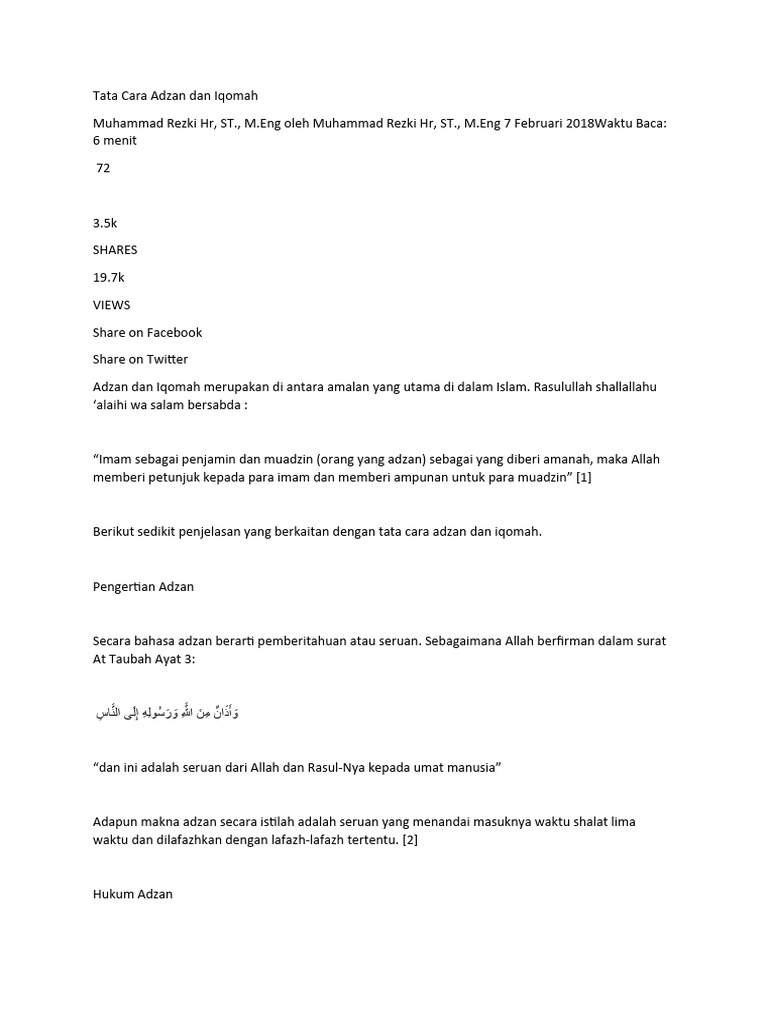 Tata Cara Adzan dan Iqomah

Muhammad Rezki Hr, ST., M.Eng oleh Muhammad Rezki Hr, ST., M.Eng 7 Februari 2018Waktu Baca: 6 menit

72

3.5k

SHARES

19.7k

VIEWS

Share on Facebook

Share on Twitter

Adzan dan Iqomah merupakan di antara amalan yang utama di dalam Islam. Rasulullah shallallahu 'alaihi wa salam bersabda :

"Imam sebagai penjamin dan muadzin (orang yang adzan) sebagai yang diberi amanah, maka Allah memberi petunjuk kepada para imam dan memberi ampunan untuk para muadzin" [1]

Berikut sedikit penjelasan yang berkaitan dengan tata cara adzan dan iqomah.

Pengertian Adzan

Secara bahasa adzan berarti pemberitahuan atau seruan. Sebagaimana Allah berfirman dalam surat At Taubah Ayat 3:

وَأَذَانٌ مِنَ اللَّهِ وَرَسُولِهِ إِلَى النَّاسِ

"dan ini adalah seruan dari Allah dan Rasul-Nya kepada umat manusia"

Adapun makna adzan secara istilah adalah seruan yang menandai masuknya waktu shalat lima waktu dan dilafazhkan dengan lafazh-lafazh tertentu. [2]

Hukum Adzan